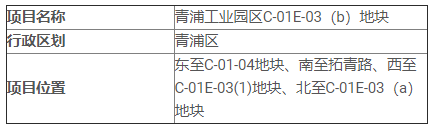 | 项目名称 | 青浦工业园区C-01E-03（b）地块 |
|---|---|
| 行政区划 | 青浦区 |
| 项目位置 | 东至C-01-04地块、南至拓青路、西至C-01E-03(1)地块、北至C-01E-03（a）地块 |